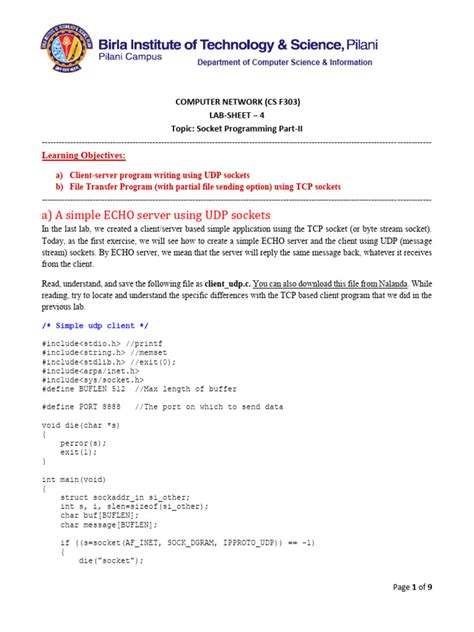 Birla Institute of Technology & Science, Pilani
Pilani Campus
Department of Computer Science & Information

COMPUTER NETWORK (CS F303)
LAB-SHEET – 4
Topic: Socket Programming Part-II

Learning Objectives:

a) Client-server program writing using UDP sockets
b) File Transfer Program (with partial file sending option) using TCP sockets

a) A simple ECHO server using UDP sockets

In the last lab, we created a client/server based simple application using the TCP socket (or byte stream socket). Today, as the first exercise, we will see how to create a simple ECHO server and the client using UDP (message stream) sockets. By ECHO server, we mean that the server will reply the same message back, whatever it receives from the client.

Read, understand, and save the following file as client_udp.c. You can also download this file from Nalanda. While reading, try to locate and understand the specific differences with the TCP based client program that we did in the previous lab.

/* Simple udp client */

#include<stdio.h> //printf
#include<string.h> //memset
#include<stdlib.h> //exit(0);
#include<arpa/inet.h>
#include<sys/socket.h>
#define BUFLEN 512 //Max length of buffer

#define PORT 8888 //The port on which to send data

void die(char *s)
{
    perror(s);
    exit(1);
}

int main(void)
{
    struct sockaddr_in si_other;
    int s, i, slen=sizeof(si_other);
    char buf[BUFLEN];
    char message[BUFLEN];

    if ((s=socket(AF_INET, SOCK_DGRAM, IPPROTO_UDP)) == -1)
    {
        die("socket");

Page 1 of 9